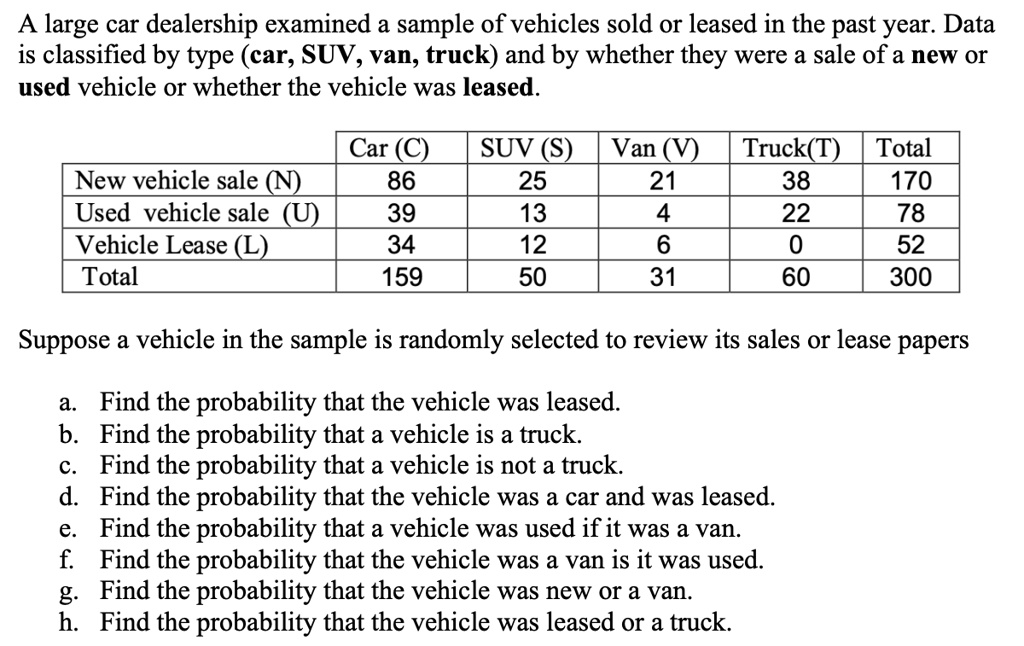 A large car dealership examined a sample of vehicles sold or leased in the past year. Data is classified by type (**car, SUV, van, truck**) and by whether they were a sale of a **new** or **used** vehicle or whether the vehicle was **leased**.

| | Car (C) | SUV (S) | Van (V) | Truck(T) | Total |
|---|---|---|---|---|---|
| New vehicle sale (N) | 86 | 25 | 21 | 38 | 170 |
| Used vehicle sale (U) | 39 | 13 | 4 | 22 | 78 |
| Vehicle Lease (L) | 34 | 12 | 6 | 0 | 52 |
| Total | 159 | 50 | 31 | 60 | 300 |

Suppose a vehicle in the sample is randomly selected to review its sales or lease papers

a. Find the probability that the vehicle was leased.
b. Find the probability that a vehicle is a truck.
c. Find the probability that a vehicle is not a truck.
d. Find the probability that the vehicle was a car and was leased.
e. Find the probability that a vehicle was used if it was a van.
f. Find the probability that the vehicle was a van is it was used.
g. Find the probability that the vehicle was new or a van.
h. Find the probability that the vehicle was leased or a truck.